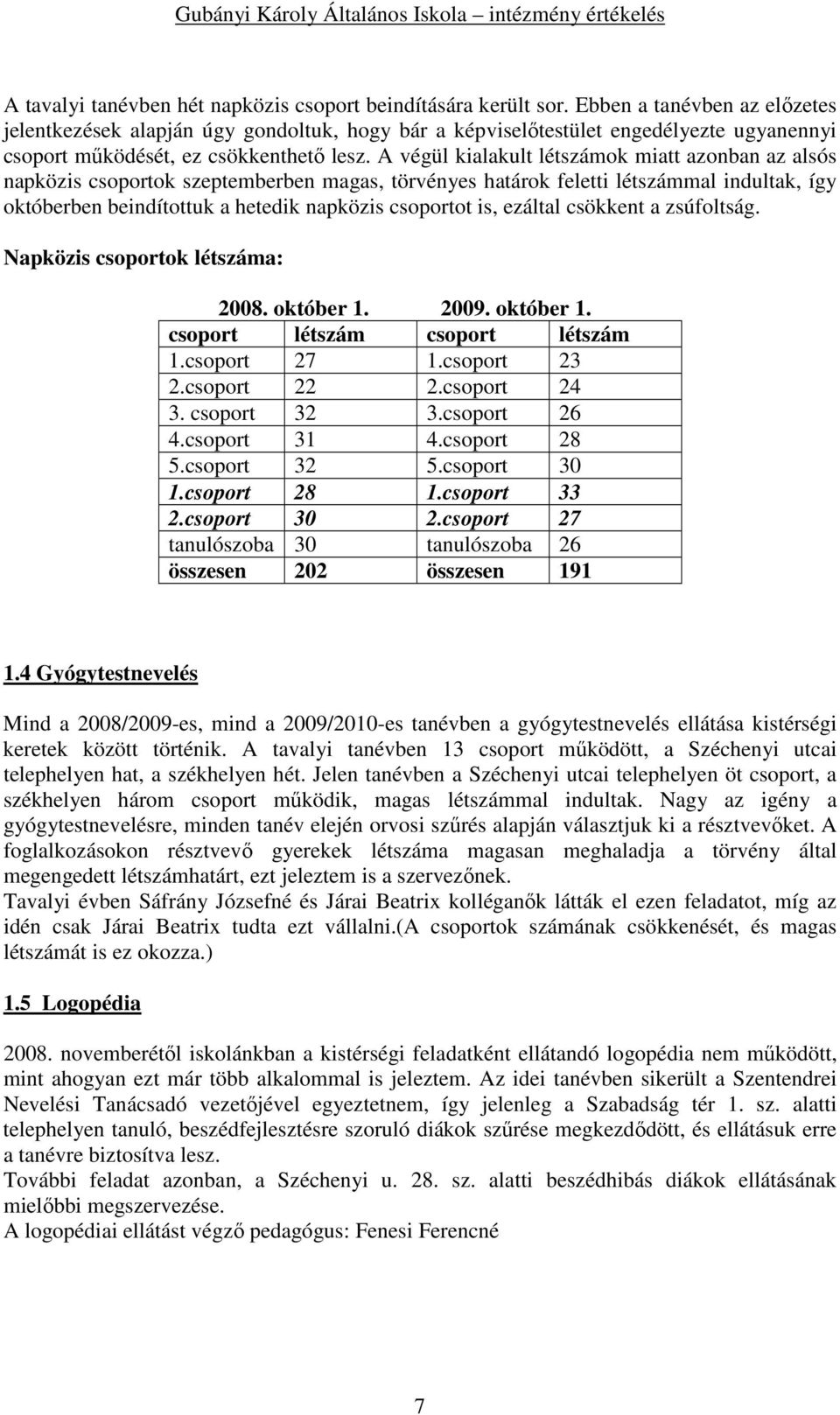 Gubányi Károly Általános Iskola – intézmény értékelés

A tavalyi tanévben hét napközis csoport beindítására került sor. Ebben a tanévben az előzetes jelentkezések alapján úgy gondoltuk, hogy bár a képviselőtestület engedélyezte ugyanennyi csoport működését, ez csökkenthető lesz. A végül kialakult létszámok miatt azonban az alsós napközis csoportok szeptemberben magas, törvényes határok feletti létszámmal indultak, így októberben beindítottuk a hetedik napközis csoportot is, ezáltal csökkent a zsúfoltság.

Napközis csoportok létszáma:

| 2008. október 1. | | 2009. október 1. | |
|---|---|---|---|
| csoport | létszám | csoport | létszám |
| 1.csoport | 27 | 1.csoport | 23 |
| 2.csoport | 22 | 2.csoport | 24 |
| 3. csoport | 32 | 3.csoport | 26 |
| 4.csoport | 31 | 4.csoport | 28 |
| 5.csoport | 32 | 5.csoport | 30 |
| 1.csoport | 28 | 1.csoport | 33 |
| 2.csoport | 30 | 2.csoport | 27 |
| tanulószoba | 30 | tanulószoba | 26 |
| összesen | 202 | összesen | 191 |

1.4 Gyógytestnevelés

Mind a 2008/2009-es, mind a 2009/2010-es tanévben a gyógytestnevelés ellátása kistérségi keretek között történik. A tavalyi tanévben 13 csoport működött, a Széchenyi utcai telephelyen hat, a székhelyen hét. Jelen tanévben a Széchenyi utcai telephelyen öt csoport, a székhelyen három csoport működik, magas létszámmal indultak. Nagy az igény a gyógytestnevelésre, minden tanév elején orvosi szűrés alapján választjuk ki a résztvevőket. A foglalkozásokon résztvevő gyerekek létszáma magasan meghaladja a törvény által megengedett létszámhatárt, ezt jeleztem is a szervezőnek.
Tavalyi évben Sáfrány Józsefné és Járai Beatrix kolléganők látták el ezen feladatot, míg az idén csak Járai Beatrix tudta ezt vállalni.(A csoportok számának csökkenését, és magas létszámát is ez okozza.)

1.5 Logopédia

2008. novemberétől iskolánkban a kistérségi feladatként ellátandó logopédia nem működött, mint ahogyan ezt már több alkalommal is jeleztem. Az idei tanévben sikerült a Szentendrei Nevelési Tanácsadó vezetőjével egyeztetnem, így jelenleg a Szabadság tér 1. sz. alatti telephelyen tanuló, beszédfejlesztésre szoruló diákok szűrése megkezdődött, és ellátásuk erre a tanévre biztosítva lesz.
További feladat azonban, a Széchenyi u. 28. sz. alatti beszédhibás diákok ellátásának mielőbbi megszervezése.
A logopédiai ellátást végző pedagógus: Fenesi Ferencné

7